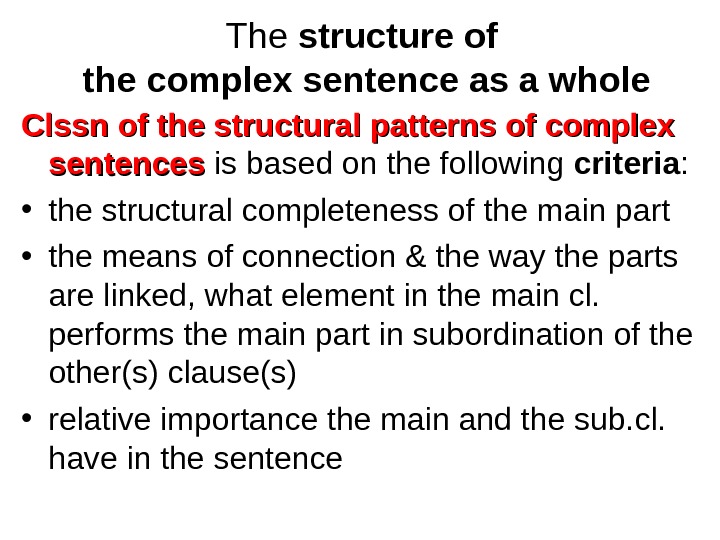 The structure of
the complex sentence as a whole

Clssn of the structural patterns of complex sentences is based on the following criteria:

• the structural completeness of the main part
• the means of connection & the way the parts are linked, what element in the main cl. performs the main part in subordination of the other(s) clause(s)
• relative importance the main and the sub.cl. have in the sentence